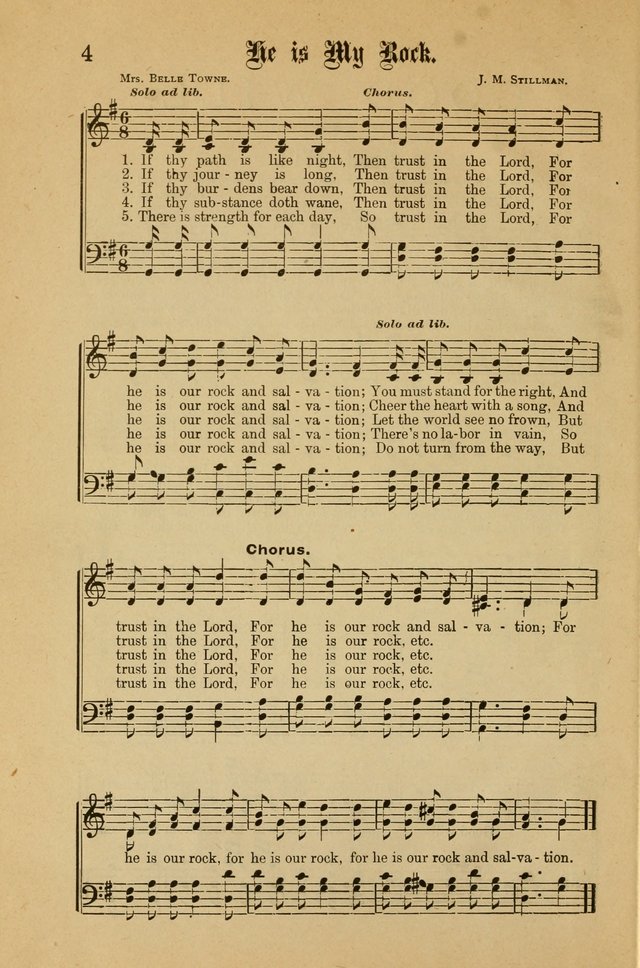 4

He is My Rock.

Mrs. Belle Towne. J. M. Stillman.

Solo ad lib. Chorus.

1. If thy path is like night, Then trust in the Lord, For
2. If thy jour - ney is long, Then trust in the Lord, For
3. If thy bur - dens bear down, Then trust in the Lord, For
4. If thy sub-stance doth wane, Then trust in the Lord, For
5. There is strength for each day, So trust in the Lord, For

Solo ad lib.

he is our rock and sal - va - tion; You must stand for the right, And
he is our rock and sal - va - tion; Cheer the heart with a song, And
he is our rock and sal - va - tion; Let the world see no frown, But
he is our rock and sal - va - tion; There's no la-bor in vain, So
he is our rock and sal - va - tion; Do not turn from the way, But

Chorus.

trust in the Lord, For he is our rock and sal - va - tion; For
trust in the Lord, For he is our rock, etc.
trust in the Lord, For he is our rock, etc.
trust in the Lord, For he is our rock, etc.
trust in the Lord, For he is our rock, etc.

he is our rock, for he is our rock, for he is our rock and sal-va - tion.